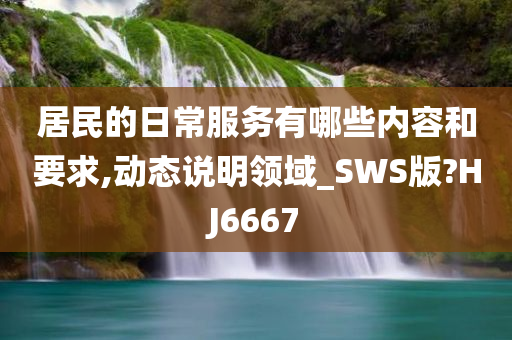 居民的日常服务有哪些内容和要求,动态说明领域_SWS版?HJ6667